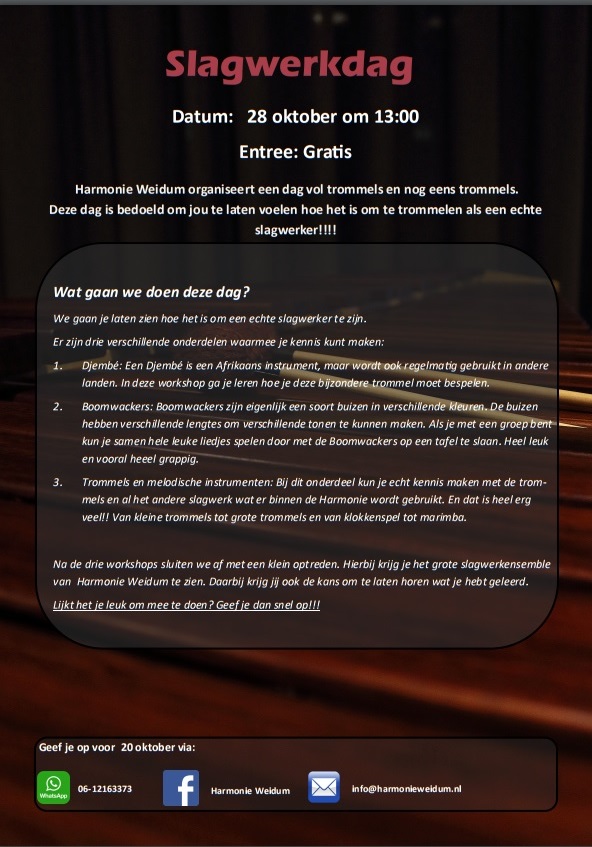 Slagwerkdag

Datum: 28 oktober om 13:00

Entree: Gratis

Harmonie Weidum organiseert een dag vol trommels en nog eens trommels. Deze dag is bedoeld om jou te laten voelen hoe het is om te trommelen als een echte slagwerker!!!!

Wat gaan we doen deze dag?

We gaan je laten zien hoe het is om een echte slagwerker te zijn.

Er zijn drie verschillende onderdelen waarmee je kennis kunt maken:

1. Djembé: Een Djembé is een Afrikaans instrument, maar wordt ook regelmatig gebruikt in andere landen. In deze workshop ga je leren hoe je deze bijzondere trommel moet bespelen.

2. Boomwackers: Boomwackers zijn eigenlijk een soort buizen in verschillende kleuren. De buizen hebben verschillende lengtes om verschillende tonen te kunnen maken. Als je met een groep bent kun je samen hele leuke liedjes spelen door met de Boomwackers op een tafel te slaan. Heel leuk en vooral heeel grappig.

3. Trommels en melodische instrumenten: Bij dit onderdeel kun je echt kennis maken met de trommels en al het andere slagwerk wat er binnen de Harmonie wordt gebruikt. En dat is heel erg veel!! Van kleine trommels tot grote trommels en van klokkenspel tot marimba.

Na de drie workshops sluiten we af met een klein optreden. Hierbij krijg je het grote slagwerkensemble van Harmonie Weidum te zien. Daarbij krijg jij ook de kans om te laten horen wat je hebt geleerd.

Lijkt het je leuk om mee te doen? Geef je dan snel op!!!

Geef je op voor 20 oktober via:

WhatsApp 06-12163373

Harmonie Weidum

info@harmonieweidum.nl